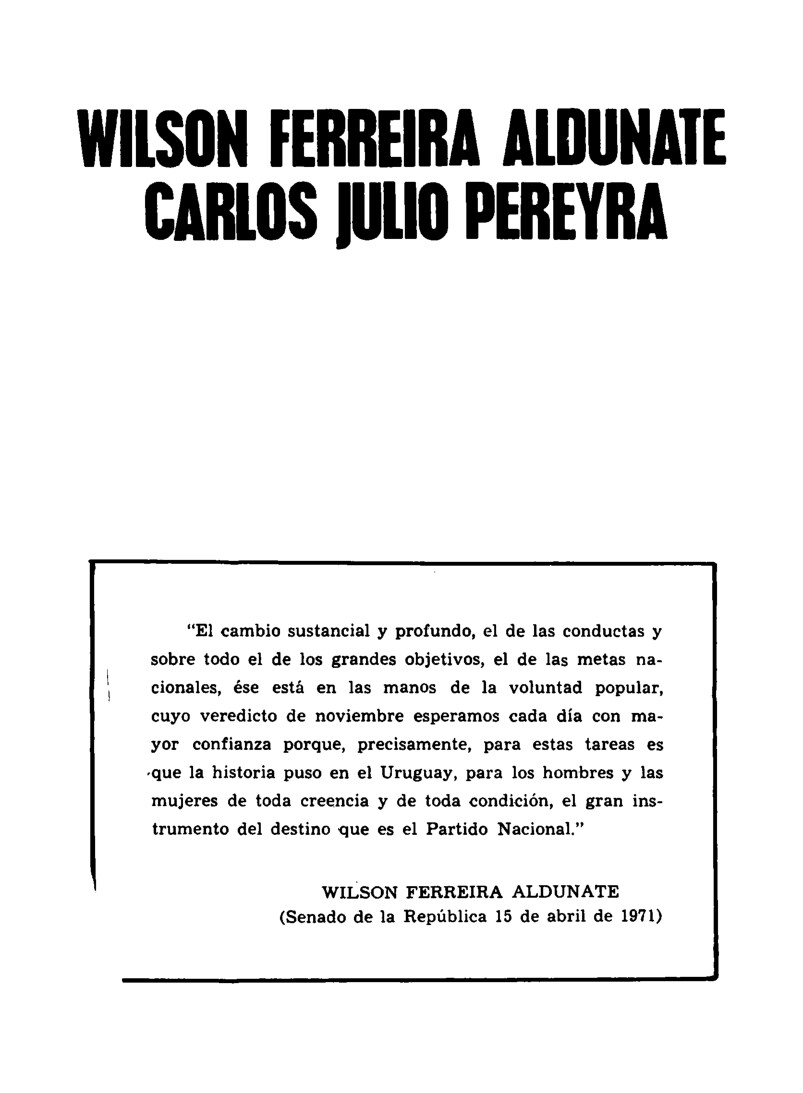 WILSON FERREIRA ALDUNATE
CARLOS JULIO PEREYRA

"El cambio sustancial y profundo, el de las conductas y sobre todo el de los grandes objetivos, el de las metas nacionales, ése está en las manos de la voluntad popular, cuyo veredicto de noviembre esperamos cada día con mayor confianza porque, precisamente, para estas tareas es que la historia puso en el Uruguay, para los hombres y las mujeres de toda creencia y de toda condición, el gran instrumento del destino que es el Partido Nacional."

WILSON FERREIRA ALDUNATE
(Senado de la República 15 de abril de 1971)